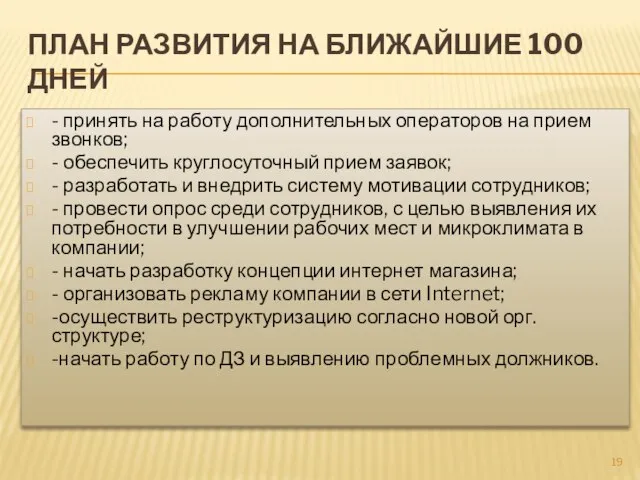 ПЛАН РАЗВИТИЯ НА БЛИЖАЙШИЕ 100 ДНЕЙ

- принять на работу дополнительных операторов на прием звонков;
- обеспечить круглосуточный прием заявок;
- разработать и внедрить систему мотивации сотрудников;
- провести опрос среди сотрудников, с целью выявления их потребности в улучшении рабочих мест и микроклимата в компании;
- начать разработку концепции интернет магазина;
- организовать рекламу компании в сети Internet;
-осуществить реструктуризацию согласно новой орг. структуре;
-начать работу по ДЗ и выявлению проблемных должников.

19